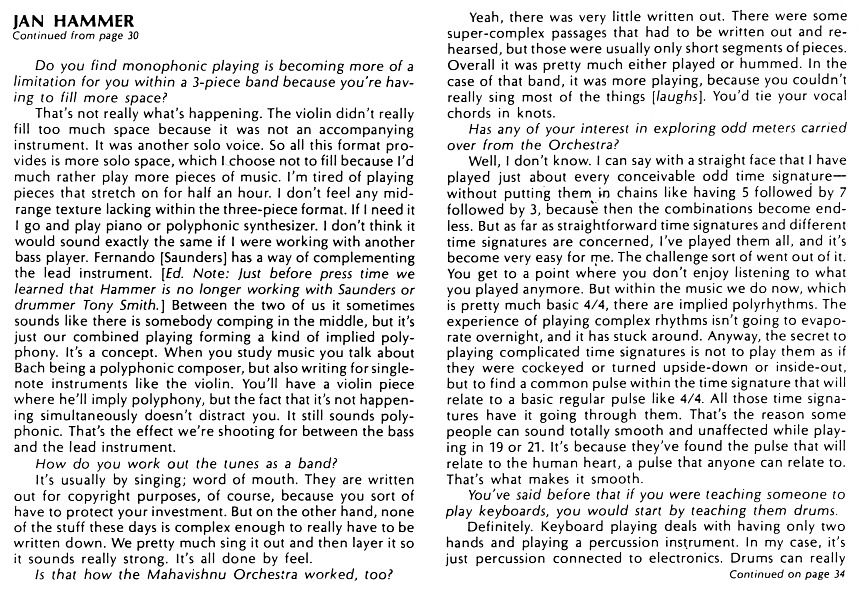 JAN HAMMER
Continued from page 30

Do you find monophonic playing is becoming more of a limitation for you within a 3-piece band because you're having to fill more space?

That's not really what's happening. The violin didn't really fill too much space because it was not an accompanying instrument. It was another solo voice. So all this format provides is more solo space, which I choose not to fill because I'd much rather play more pieces of music. I'm tired of playing pieces that stretch on for half an hour. I don't feel any midrange texture lacking within the three-piece format. If I need it I go and play piano or polyphonic synthesizer. I don't think it would sound exactly the same if I were working with another bass player. Fernando [Saunders] has a way of complementing the lead instrument. [Ed. Note: Just before press time we learned that Hammer is no longer working with Saunders or drummer Tony Smith.] Between the two of us it sometimes sounds like there is somebody comping in the middle, but it's just our combined playing forming a kind of implied polyphony. It's a concept. When you study music you talk about Bach being a polyphonic composer, but also writing for single-note instruments like the violin. You'll have a violin piece where he'll imply polyphony, but the fact that it's not happening simultaneously doesn't distract you. It still sounds polyphonic. That's the effect we're shooting for between the bass and the lead instrument.

How do you work out the tunes as a band?

It's usually by singing; word of mouth. They are written out for copyright purposes, of course, because you sort of have to protect your investment. But on the other hand, none of the stuff these days is complex enough to really have to be written down. We pretty much sing it out and then layer it so it sounds really strong. It's all done by feel.

Is that how the Mahavishnu Orchestra worked, too?

Yeah, there was very little written out. There were some super-complex passages that had to be written out and rehearsed, but those were usually only short segments of pieces. Overall it was pretty much either played or hummed. In the case of that band, it was more playing, because you couldn't really sing most of the things [laughs]. You'd tie your vocal chords in knots.

Has any of your interest in exploring odd meters carried over from the Orchestra?

Well, I don't know. I can say with a straight face that I have played just about every conceivable odd time signature—without putting them in chains like having 5 followed by 7 followed by 3, because then the combinations become endless. But as far as straightforward time signatures and different time signatures are concerned, I've played them all, and it's become very easy for me. The challenge sort of went out of it. You get to a point where you don't enjoy listening to what you played anymore. But within the music we do now, which is pretty much basic 4/4, there are implied polyrhythms. The experience of playing complex rhythms isn't going to evaporate overnight, and it has stuck around. Anyway, the secret to playing complicated time signatures is not to play them as if they were cockeyed or turned upside-down or inside-out, but to find a common pulse within the time signature that will relate to a basic regular pulse like 4/4. All those time signatures have it going through them. That's the reason some people can sound totally smooth and unaffected while playing in 19 or 21. It's because they've found the pulse that will relate to the human heart, a pulse that anyone can relate to. That's what makes it smooth.

You've said before that if you were teaching someone to play keyboards, you would start by teaching them drums.

Definitely. Keyboard playing deals with having only two hands and playing a percussion instrument. In my case, it's just percussion connected to electronics. Drums can really

Continued on page 34